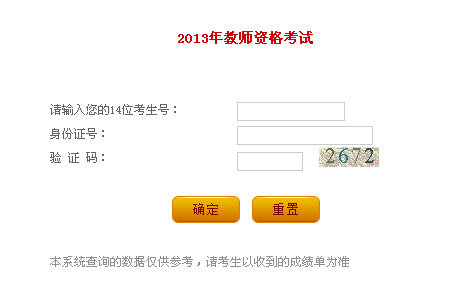 2013年教师资格考试

请输入您的14位考生号：

身份证号：

验 证 码：

2672

确定

重置

本系统查询的数据仅供参考，请考生以收到的成绩单为准